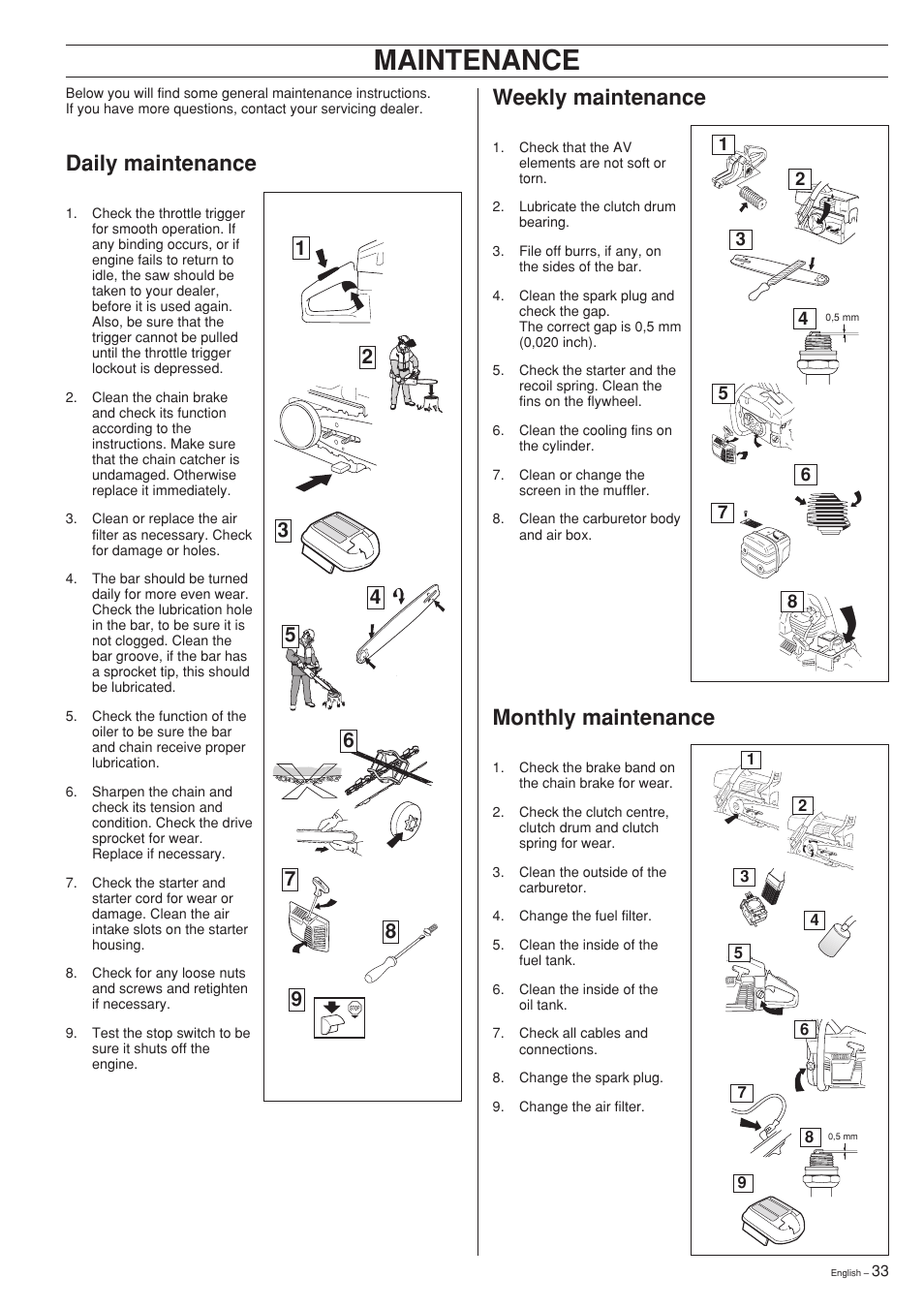 MAINTENANCE

Below you will find some general maintenance instructions. If you have more questions, contact your servicing dealer.

Daily maintenance

1. Check the throttle trigger for smooth operation. If any binding occurs, or if engine fails to return to idle, the saw should be taken to your dealer, before it is used again. Also, be sure that the trigger cannot be pulled until the throttle trigger lockout is depressed.

2. Clean the chain brake and check its function according to the instructions. Make sure that the chain catcher is undamaged. Otherwise replace it immediately.

3. Clean or replace the air filter as necessary. Check for damage or holes.

4. The bar should be turned daily for more even wear. Check the lubrication hole in the bar, to be sure it is not clogged. Clean the bar groove, if the bar has a sprocket tip, this should be lubricated.

5. Check the function of the oiler to be sure the bar and chain receive proper lubrication.

6. Sharpen the chain and check its tension and condition. Check the drive sprocket for wear. Replace if necessary.

7. Check the starter and starter cord for wear or damage. Clean the air intake slots on the starter housing.

8. Check for any loose nuts and screws and retighten if necessary.

9. Test the stop switch to be sure it shuts off the engine.

1
2
3
4
5
6
7
8
9
STOP

Weekly maintenance

1. Check that the AV elements are not soft or torn.

2. Lubricate the clutch drum bearing.

3. File off burrs, if any, on the sides of the bar.

4. Clean the spark plug and check the gap. The correct gap is 0,5 mm (0,020 inch).

5. Check the starter and the recoil spring. Clean the fins on the flywheel.

6. Clean the cooling fins on the cylinder.

7. Clean or change the screen in the muffler.

8. Clean the carburetor body and air box.

1
2
3
4
0,5 mm
5
6
7
8

Monthly maintenance

1. Check the brake band on the chain brake for wear.

2. Check the clutch centre, clutch drum and clutch spring for wear.

3. Clean the outside of the carburetor.

4. Change the fuel filter.

5. Clean the inside of the fuel tank.

6. Clean the inside of the oil tank.

7. Check all cables and connections.

8. Change the spark plug.

9. Change the air filter.

1
2
3
4
5
6
7
8
0,5 mm
9

English – 33